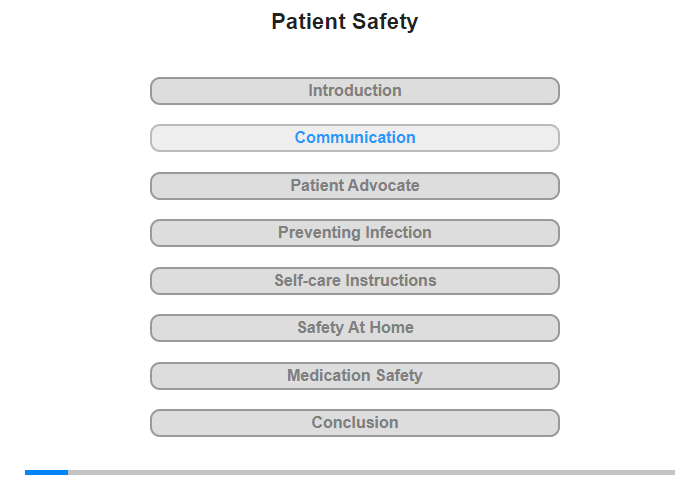 Patient Safety

Introduction

Communication

Patient Advocate

Preventing Infection

Self-care Instructions

Safety At Home

Medication Safety

Conclusion